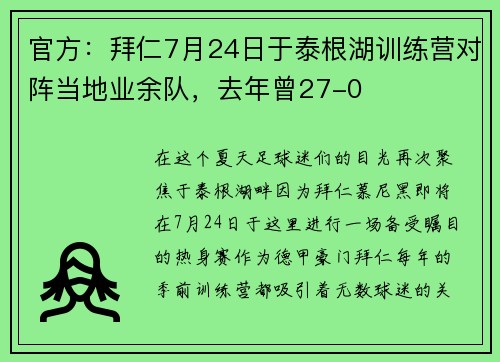 官方：拜仁7月24日于泰根湖训练营对阵当地业余队，去年曾27-0

在这个夏天足球迷们的目光再次聚焦于泰根湖畔因为拜仁慕尼黑即将在7月24日于这里进行一场备受瞩目的热身赛作为德甲豪门拜仁每年的季前训练营都吸引着无数球迷的关